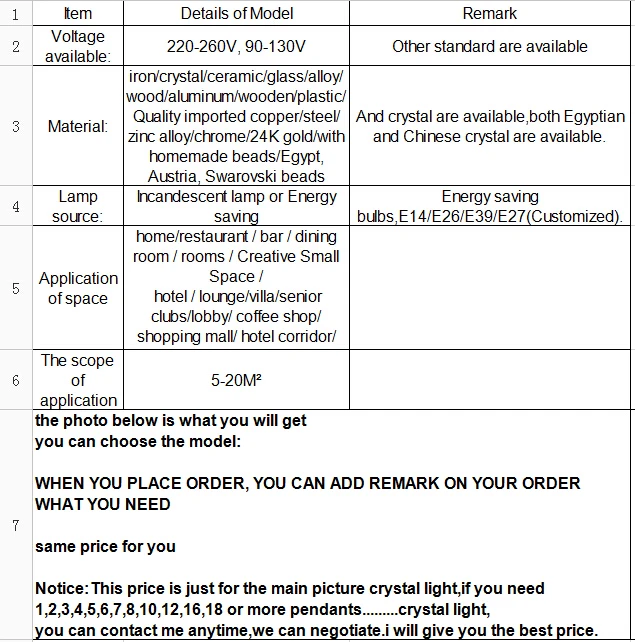 | 1 | Item | Details of Model | Remark |
|---|---|---|---|
| 2 | Voltage available: | 220-260V, 90-130V | Other standard are available |
| 3 | Material: | iron/crystal/ceramic/glass/alloy/ wood/aluminum/wooden/plastic/ Quality imported copper/steel/ zinc alloy/chrome/24K gold/with homemade beads/Egypt, Austria, Swarovski beads | And crystal are available,both Egyptian and Chinese crystal are available. |
| 4 | Lamp source: | Incandescent lamp or Energy saving | Energy saving bulbs,E14/E26/E39/E27(Customized). |
| 5 | Application of space | home/restaurant / bar / dining room / rooms / Creative Small Space / hotel / lounge/villa/senior clubs/lobby/ coffee shop/ shopping mall/ hotel corridor/ | |
| 6 | The scope of application | 5-20M² | |

7

the photo below is what you will get
you can choose the model:

WHEN YOU PLACE ORDER, YOU CAN ADD REMARK ON YOUR ORDER WHAT YOU NEED

same price for you

Notice:This price is just for the main picture crystal light,if you need 1,2,3,4,5,6,7,8,10,12,16,18 or more pendants.........crystal light,
you can contact me anytime,we can negotiate.i will give you the best price.